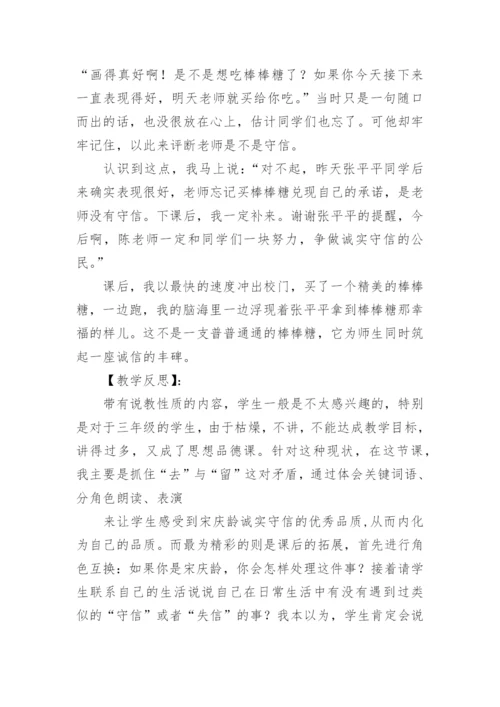 “画得真好啊！是不是想吃棒棒糖了？如果你今天接下来一直表现得好，明天老师就买给你吃。”当时只是一句随口而出的话，也没很放在心上，估计同学们也忘了。可他却牢牢记住，以此来评断老师是不是守信。

认识到这点，我马上说：“对不起，昨天张平平同学后来确实表现很好，老师忘记买棒棒糖兑现自己的承诺，是老师没有守信。下课后，我一定补来。谢谢张平平的提醒，今后啊，陈老师一定和同学们一块努力，争做诚实守信的公民。”

课后，我以最快的速度冲出校门，买了一个精美的棒棒糖，一边跑，我的脑海里一边浮现着张平平拿到棒棒糖那幸福的样儿。这不是一支普普通通的棒棒糖，它为师生同时筑起一座诚信的丰碑。

【教学反思】：

带有说教性质的内容，学生一般是不太感兴趣的，特别是对于三年级的学生，由于枯燥，不讲，不能达成教学目标，讲得过多，又成了思想品德课。针对这种现状，在这节课，我主要是抓住“去”与“留”这对矛盾，通过体会关键词语、分角色朗读、表演

来让学生感受到宋庆龄诚实守信的优秀品质，从而内化为自己的品质。而最为精彩的则是课后的拓展，首先进行角色互换：如果你是宋庆龄，你会怎样处理这件事？接着请学生联系自己的生活说说自己在日常生活中有没有遇到过类似的“守信”或者“失信”的事？我本以为，学生肯定会说